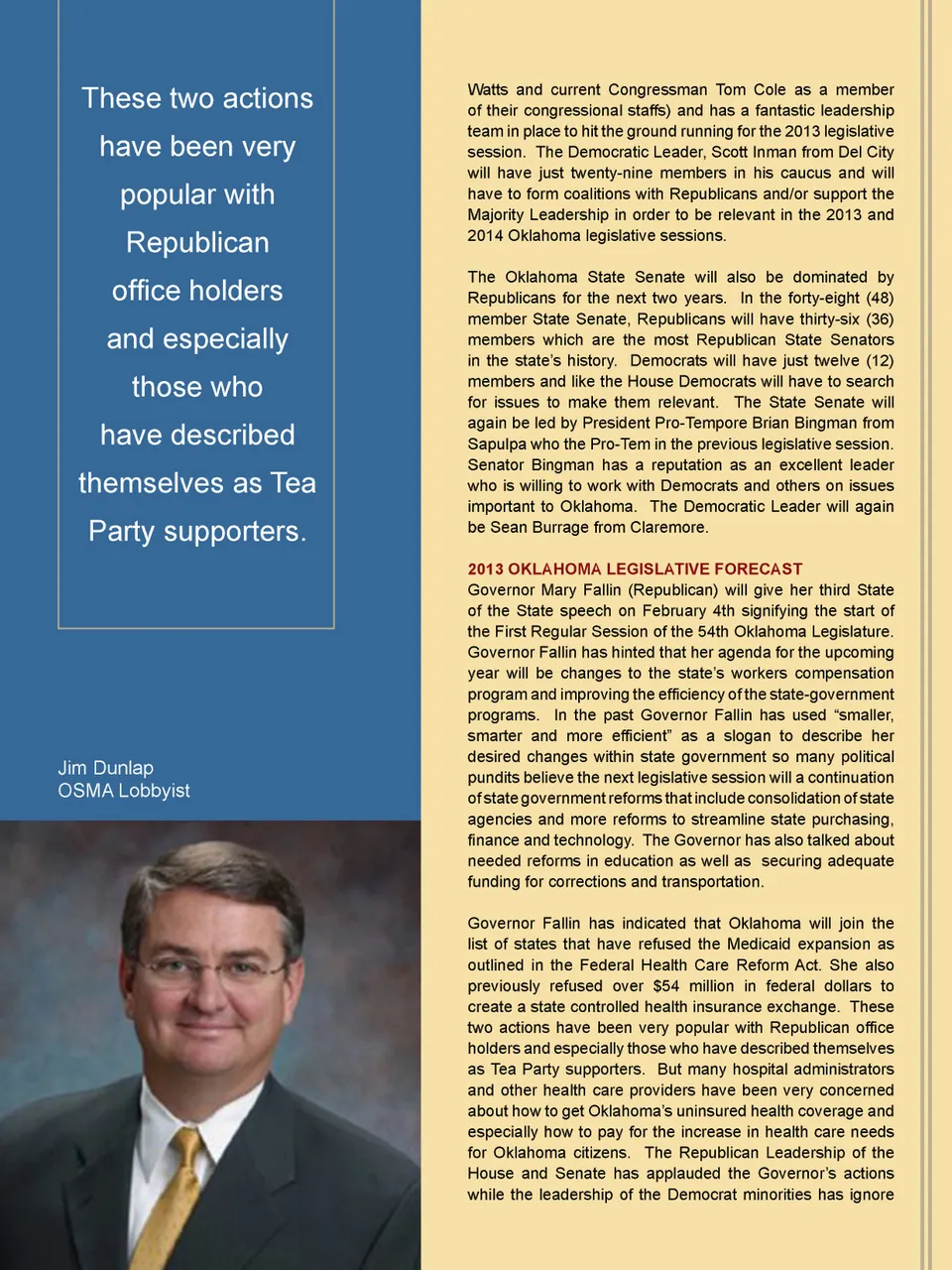 These two actions have been very popular with Republican office holders and especially those who have described themselves as Tea Party supporters.

Jim Dunlap
OSMA Lobbyist

Watts and current Congressman Tom Cole as a member of their congressional staffs) and has a fantastic leadership team in place to hit the ground running for the 2013 legislative session. The Democratic Leader, Scott Inman from Del City will have just twenty-nine members in his caucus and will have to form coalitions with Republicans and/or support the Majority Leadership in order to be relevant in the 2013 and 2014 Oklahoma legislative sessions.

The Oklahoma State Senate will also be dominated by Republicans for the next two years. In the forty-eight (48) member State Senate, Republicans will have thirty-six (36) members which are the most Republican State Senators in the state's history. Democrats will have just twelve (12) members and like the House Democrats will have to search for issues to make them relevant. The State Senate will again be led by President Pro-Tempore Brian Bingman from Sapulpa who the Pro-Tem in the previous legislative session. Senator Bingman has a reputation as an excellent leader who is willing to work with Democrats and others on issues important to Oklahoma. The Democratic Leader will again be Sean Burrage from Claremore.

2013 OKLAHOMA LEGISLATIVE FORECAST
Governor Mary Fallin (Republican) will give her third State of the State speech on February 4th signifying the start of the First Regular Session of the 54th Oklahoma Legislature. Governor Fallin has hinted that her agenda for the upcoming year will be changes to the state's workers compensation program and improving the efficiency of the state-government programs. In the past Governor Fallin has used "smaller, smarter and more efficient" as a slogan to describe her desired changes within state government so many political pundits believe the next legislative session will a continuation of state government reforms that include consolidation of state agencies and more reforms to streamline state purchasing, finance and technology. The Governor has also talked about needed reforms in education as well as securing adequate funding for corrections and transportation.

Governor Fallin has indicated that Oklahoma will join the list of states that have refused the Medicaid expansion as outlined in the Federal Health Care Reform Act. She also previously refused over $54 million in federal dollars to create a state controlled health insurance exchange. These two actions have been very popular with Republican office holders and especially those who have described themselves as Tea Party supporters. But many hospital administrators and other health care providers have been very concerned about how to get Oklahoma's uninsured health coverage and especially how to pay for the increase in health care needs for Oklahoma citizens. The Republican Leadership of the House and Senate has applauded the Governor's actions while the leadership of the Democrat minorities has ignore